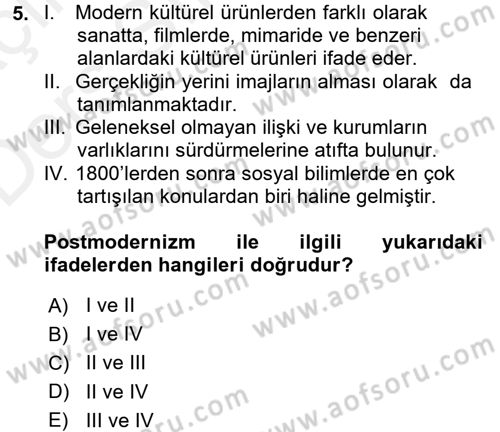 5. I. Modern kültürel ürünlerden farklı olarak sanatta, filmlerde, mimaride ve benzeri alanlardaki kültürel ürünleri ifade eder.
II. Gerçekliğin yerini imajların alması olarak da tanımlanmaktadır.
III. Geleneksel olmayan ilişki ve kurumların varlıklarını sürdürmelerine atıfta bulunur.
IV. 1800'lerden sonra sosyal bilimlerde en çok tartışılan konulardan biri haline gelmiştir.

Postmodernizm ile ilgili yukarıdaki ifadelerden hangileri doğrudur?

A) I ve II
B) I ve IV
C) II ve III
D) II ve IV
E) III ve IV

www.aofsoru.com